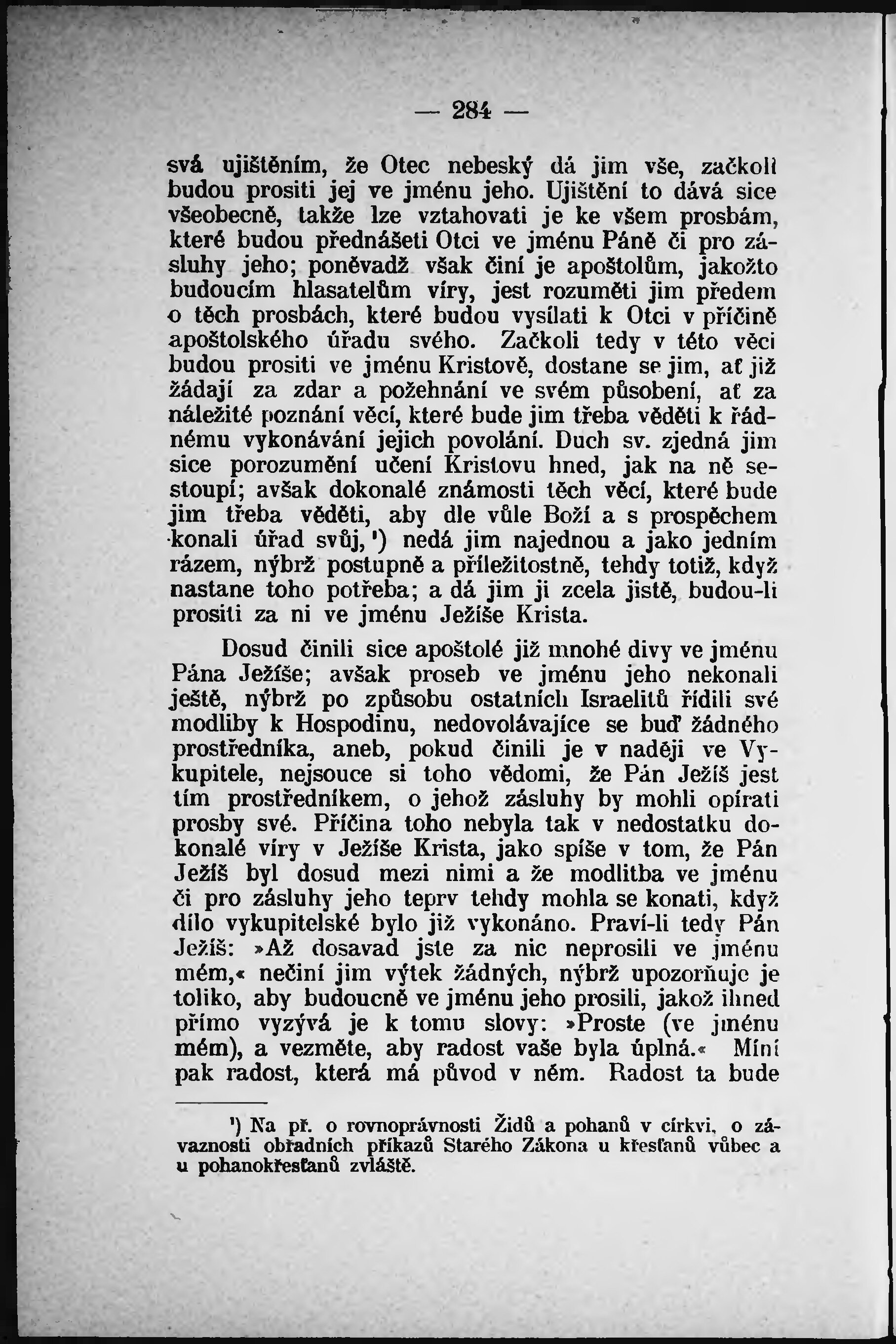 — 284 —

svá ujištěním, že Otec nebeský dá jim vše, začkoli budou prositi jej ve jménu jeho. Ujištění to dává sice všeobecně, takže lze vztahovati je ke všem prosbám, které budou přednášeti Otci ve jménu Páně či pro zásluhy jeho; poněvadž však činí je apoštolům, jakožto budoucím hlasatelům víry, jest rozuměti jim předem o těch prosbách, které budou vysílati k Otci v příčině apoštolského úřadu svého. Začkoli tedy v této věci budou prositi ve jménu Kristově, dostane se jim, ať již žádají za zdar a požehnání ve svém působení, ať za náležité poznání věcí, které bude jim třeba věděti k řádnému vykonávání jejich povolání. Duch sv. zjedná jim sice porozumění učení Kristovu hned, jak na ně sestoupí; avšak dokonalé známosti těch věcí, které bude jim třeba věděti, aby dle vůle Boží a s prospěchem konali úřad svůj, ¹) nedá jim najednou a jako jedním rázem, nýbrž postupně a příležitostně, tehdy totiž, když nastane toho potřeba; a dá jim ji zcela jistě, budou-li prositi za ni ve jménu Ježíše Krista.

Dosud činili sice apoštolé již mnohé divy ve jménu Pána Ježíše; avšak proseb ve jménu jeho nekonali ještě, nýbrž po způsobu ostatních Israelitů řídili své modliby k Hospodinu, nedovolávajíce se buď žádného prostředníka, aneb, pokud činili je v naději ve Vykupitele, nejsouce si toho vědomi, že Pán Ježíš jest tím prostředníkem, o jehož zásluhy by mohli opírati prosby své. Příčina toho nebyla tak v nedostatku dokonalé víry v Ježíše Krista, jako spíše v tom, že Pán Ježíš byl dosud mezi nimi a že modlitba ve jménu či pro zásluhy jeho teprv tehdy mohla se konati, když dílo vykupitelské bylo již vykonáno. Praví-li tedy Pán Ježíš: »Až dosavad jste za nic neprosili ve jménu mém,« nečiní jim výtek žádných, nýbrž upozorňuje je toliko, aby budoucně ve jménu jeho prosili, jakož ihned přímo vyzývá je k tomu slovy: »Proste (ve jménu mém), a vezměte, aby radost vaše byla úplná.« Míní pak radost, která má původ v něm. Radost ta bude

¹) Na př. o rovnoprávnosti Židů a pohanů v církvi, o závaznosti obřadních příkazů Starého Zákona u křesťanů vůbec a u pohanokřesťanů zvláště.